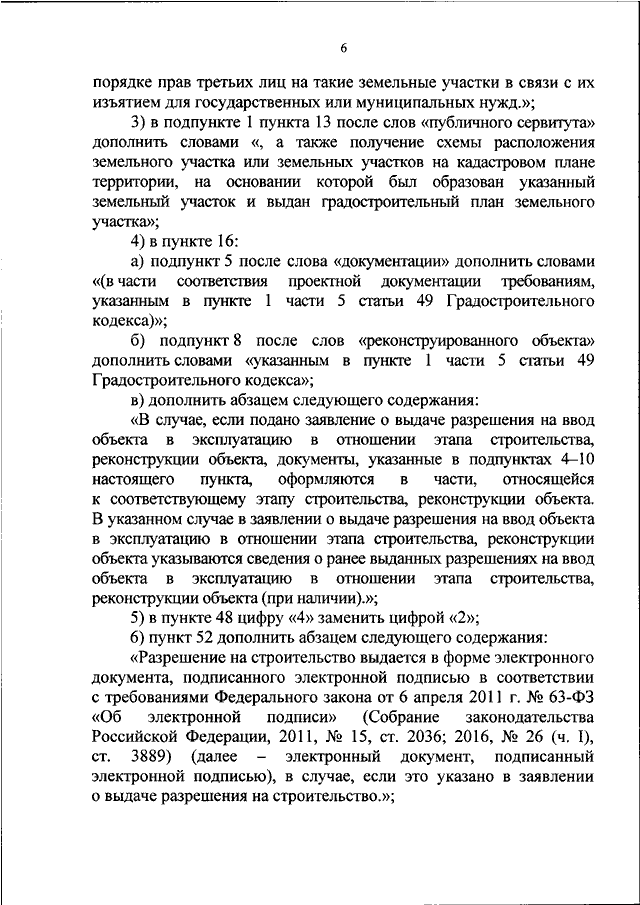 6

порядке прав третьих лиц на такие земельные участки в связи с их изъятием для государственных или муниципальных нужд.»;

3) в подпункте 1 пункта 13 после слов «публичного сервитута» дополнить словами «, а также получение схемы расположения земельного участка или земельных участков на кадастровом плане территории, на основании которой был образован указанный земельный участок и выдан градостроительный план земельного участка»;

4) в пункте 16:

а) подпункт 5 после слова «документации» дополнить словами «(в части соответствия проектной документации требованиям, указанным в пункте 1 части 5 статьи 49 Градостроительного кодекса)»;

б) подпункт 8 после слов «реконструированного объекта» дополнить словами «указанным в пункте 1 части 5 статьи 49 Градостроительного кодекса»;

в) дополнить абзацем следующего содержания:

«В случае, если подано заявление о выдаче разрешения на ввод объекта в эксплуатацию в отношении этапа строительства, реконструкции объекта, документы, указанные в подпунктах 4–10 настоящего пункта, оформляются в части, относящейся к соответствующему этапу строительства, реконструкции объекта. В указанном случае в заявлении о выдаче разрешения на ввод объекта в эксплуатацию в отношении этапа строительства, реконструкции объекта указываются сведения о ранее выданных разрешениях на ввод объекта в эксплуатацию в отношении этапа строительства, реконструкции объекта (при наличии).»;

5) в пункте 48 цифру «4» заменить цифрой «2»;

6) пункт 52 дополнить абзацем следующего содержания:

«Разрешение на строительство выдается в форме электронного документа, подписанного электронной подписью в соответствии с требованиями Федерального закона от 6 апреля 2011 г. № 63-ФЗ «Об электронной подписи» (Собрание законодательства Российской Федерации, 2011, № 15, ст. 2036; 2016, № 26 (ч. I), ст. 3889) (далее – электронный документ, подписанный электронной подписью), в случае, если это указано в заявлении о выдаче разрешения на строительство.»;